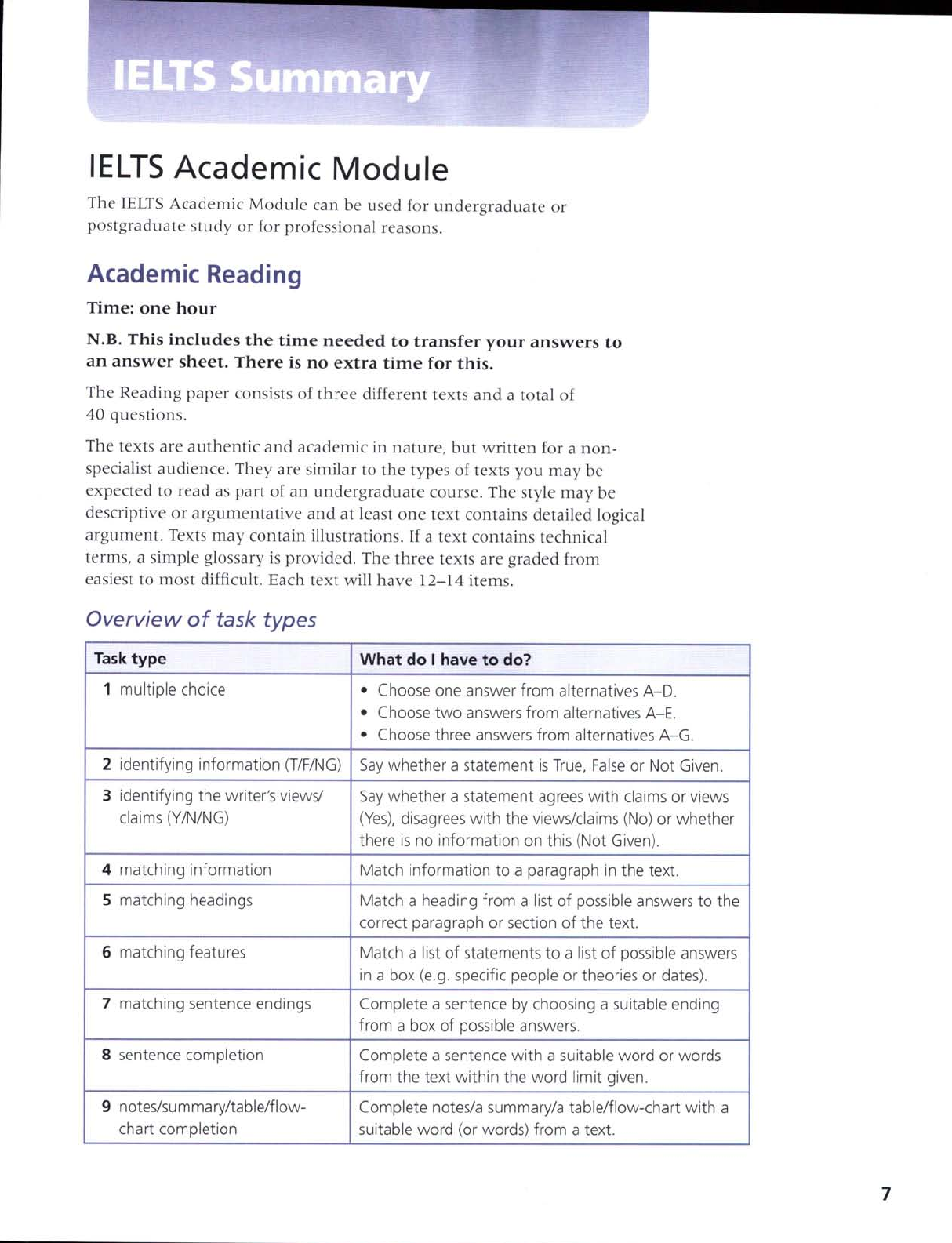 IELTS Summary

IELTS Academic Module

The IELTS Academic Module can be used for undergraduate or postgraduate study or for professional reasons.

Academic Reading

Time: one hour

N.B. This includes the time needed to transfer your answers to an answer sheet. There is no extra time for this.

The Reading paper consists of three different texts and a total of 40 questions.

The texts are authentic and academic in nature, but written for a non-specialist audience. They are similar to the types of texts you may be expected to read as part of an undergraduate course. The style may be descriptive or argumentative and at least one text contains detailed logical argument. Texts may contain illustrations. If a text contains technical terms, a simple glossary is provided. The three texts are graded from easiest to most difficult. Each text will have 12–14 items.

Overview of task types

| Task type | What do I have to do? |
|---|---|
| 1 multiple choice | • Choose one answer from alternatives A–D. • Choose two answers from alternatives A–E. • Choose three answers from alternatives A–G. |
| 2 identifying information (T/F/NG) | Say whether a statement is True, False or Not Given. |
| 3 identifying the writer's views/ claims (Y/N/NG) | Say whether a statement agrees with claims or views (Yes), disagrees with the views/claims (No) or whether there is no information on this (Not Given). |
| 4 matching information | Match information to a paragraph in the text. |
| 5 matching headings | Match a heading from a list of possible answers to the correct paragraph or section of the text. |
| 6 matching features | Match a list of statements to a list of possible answers in a box (e.g. specific people or theories or dates). |
| 7 matching sentence endings | Complete a sentence by choosing a suitable ending from a box of possible answers. |
| 8 sentence completion | Complete a sentence with a suitable word or words from the text within the word limit given. |
| 9 notes/summary/table/flow-chart completion | Complete notes/a summary/a table/flow-chart with a suitable word (or words) from a text. |

7